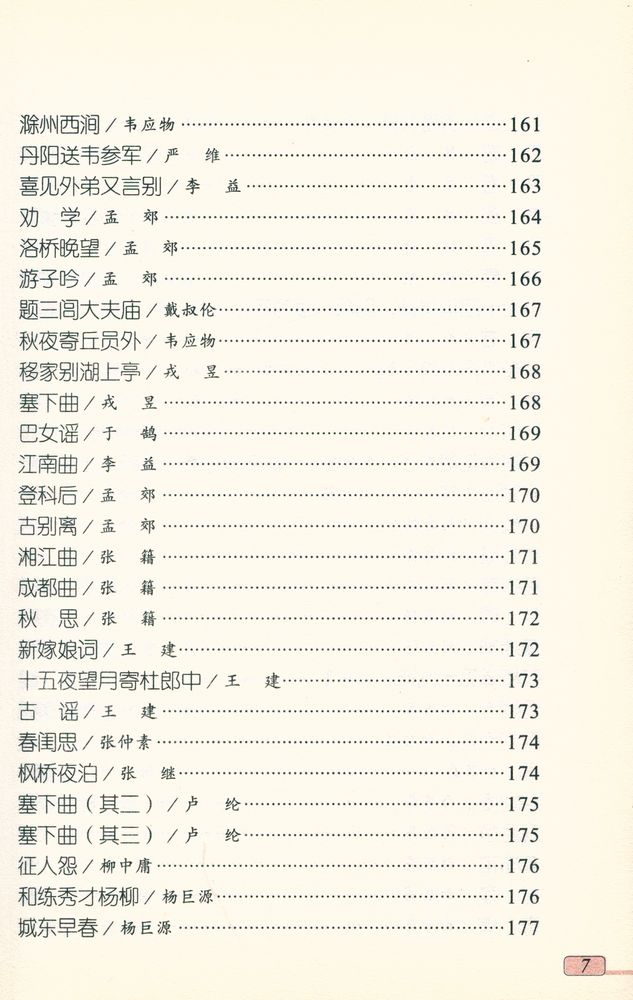 滁州西涧 / 韦应物 ……161
丹阳送韦参军 / 严 维 ……162
喜见外弟又言别 / 李 益 ……163
劝 学 / 孟 郊 ……164
洛桥晚望 / 孟 郊 ……165
游子吟 / 孟 郊 ……166
题三闾大夫庙 / 戴叔伦 ……167
秋夜寄丘员外 / 韦应物 ……167
移家别湖上亭 / 戎 昱 ……168
塞下曲 / 戎 昱 ……168
巴女谣 / 于 鹄 ……169
江南曲 / 李 益 ……169
登科后 / 孟 郊 ……170
古别离 / 孟 郊 ……170
湘江曲 / 张 籍 ……171
成都曲 / 张 籍 ……171
秋 思 / 张 籍 ……172
新嫁娘词 / 王 建 ……172
十五夜望月寄杜郎中 / 王 建 ……173
古 谣 / 王 建 ……173
春闺思 / 张仲素 ……174
枫桥夜泊 / 张 继 ……174
塞下曲（其二） / 卢 纶 ……175
塞下曲（其三） / 卢 纶 ……175
征人怨 / 柳中庸 ……176
和练秀才杨柳 / 杨巨源 ……176
城东早春 / 杨巨源 ……177

7